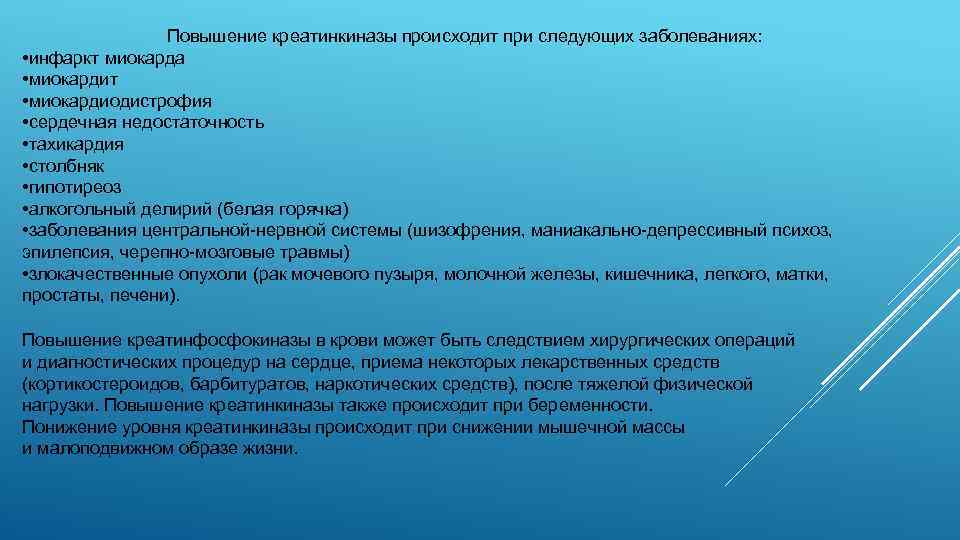 Повышение креатинкиназы происходит при следующих заболеваниях:
•инфаркт миокарда
•миокардит
•миокардиодистрофия
•сердечная недостаточность
•тахикардия
•столбняк
•гипотиреоз
•алкогольный делирий (белая горячка)
•заболевания центральной-нервной системы (шизофрения, маниакально-депрессивный психоз, эпилепсия, черепно-мозговые травмы)
•злокачественные опухоли (рак мочевого пузыря, молочной железы, кишечника, легкого, матки, простаты, печени).

Повышение креатинфосфокиназы в крови может быть следствием хирургических операций и диагностических процедур на сердце, приема некоторых лекарственных средств (кортикостероидов, барбитуратов, наркотических средств), после тяжелой физической нагрузки. Повышение креатинкиназы также происходит при беременности.
Понижение уровня креатинкиназы происходит при снижении мышечной массы и малоподвижном образе жизни.